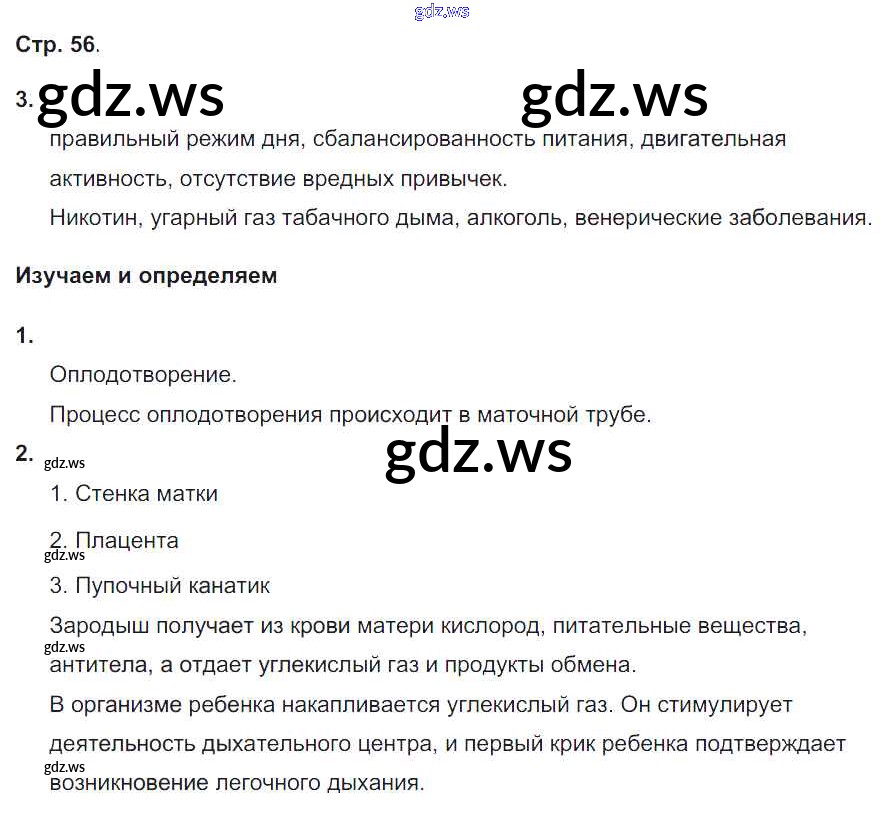 Стр. 56.

3.

правильный режим дня, сбалансированность питания, двигательная активность, отсутствие вредных привычек.

Никотин, угарный газ табачного дыма, алкоголь, венерические заболевания.

Изучаем и определяем

1.

Оплодотворение.

Процесс оплодотворения происходит в маточной трубе.

2.

1. Стенка матки

2. Плацента

3. Пупочный канатик

Зародыш получает из крови матери кислород, питательные вещества, антитела, а отдает углекислый газ и продукты обмена.

В организме ребенка накапливается углекислый газ. Он стимулирует деятельность дыхательного центра, и первый крик ребенка подтверждает возникновение легочного дыхания.

gdz.ws